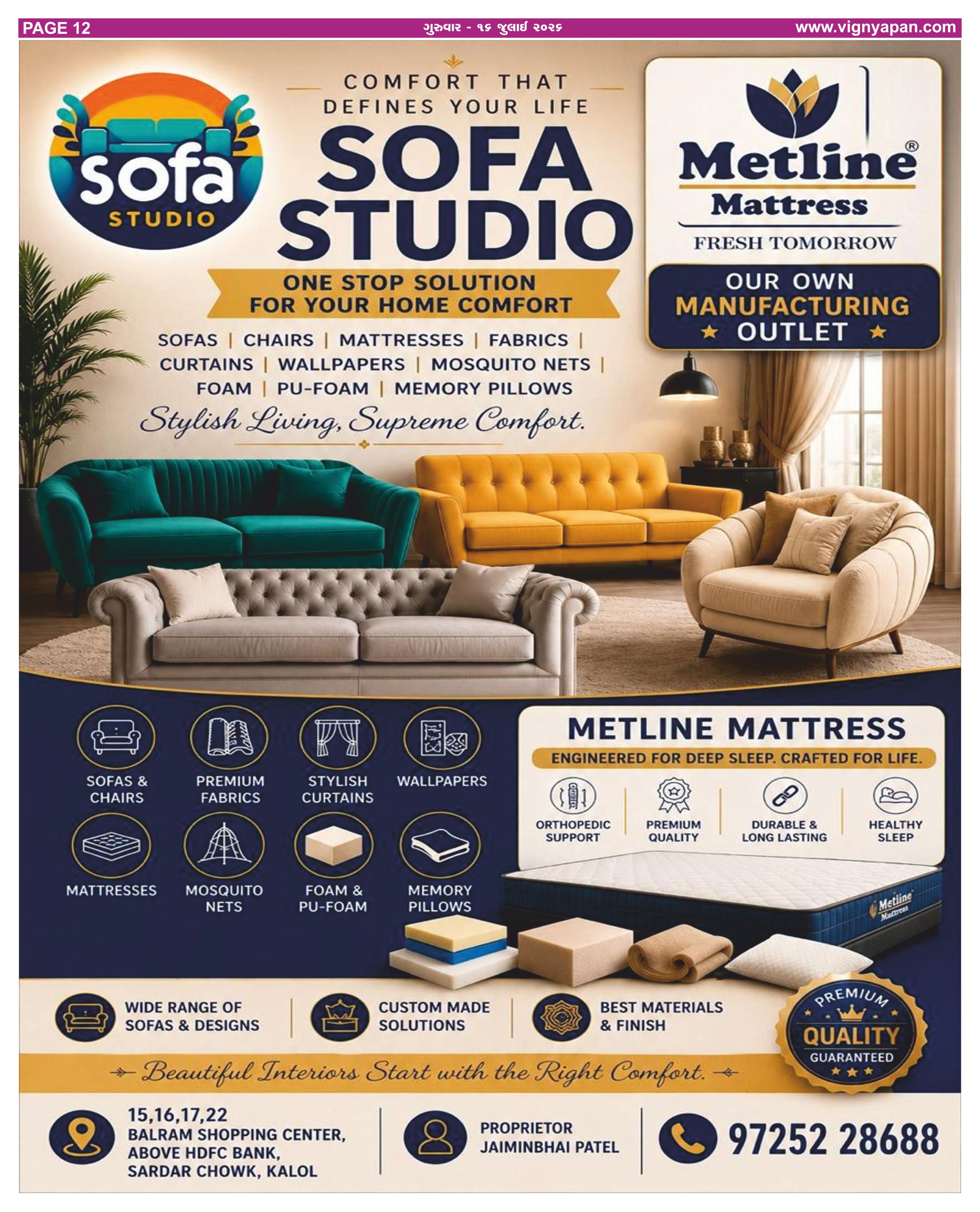 PAGE 12 ગુરુવાર - ૧૬ જુલાઈ ૨૦૨૬ www.vignyapan.com

sofa STUDIO

COMFORT THAT DEFINES YOUR LIFE

SOFA STUDIO

ONE STOP SOLUTION FOR YOUR HOME COMFORT

SOFAS | CHAIRS | MATTRESSES | FABRICS | CURTAINS | WALLPAPERS | MOSQUITO NETS | FOAM | PU-FOAM | MEMORY PILLOWS

Stylish Living, Supreme Comfort.

Metline® Mattress

FRESH TOMORROW

OUR OWN MANUFACTURING ★ OUTLET ★

SOFAS & CHAIRS

PREMIUM FABRICS

STYLISH CURTAINS

WALLPAPERS

MATTRESSES

MOSQUITO NETS

FOAM & PU-FOAM

MEMORY PILLOWS

METLINE MATTRESS

ENGINEERED FOR DEEP SLEEP. CRAFTED FOR LIFE.

ORTHOPEDIC SUPPORT

PREMIUM QUALITY

DURABLE & LONG LASTING

HEALTHY SLEEP

Metline Mattress

WIDE RANGE OF SOFAS & DESIGNS

CUSTOM MADE SOLUTIONS

BEST MATERIALS & FINISH

PREMIUM QUALITY GUARANTEED

Beautiful Interiors Start with the Right Comfort.

15,16,17,22 BALRAM SHOPPING CENTER, ABOVE HDFC BANK, SARDAR CHOWK, KALOL

PROPRIETOR JAIMINBHAI PATEL

97252 28688